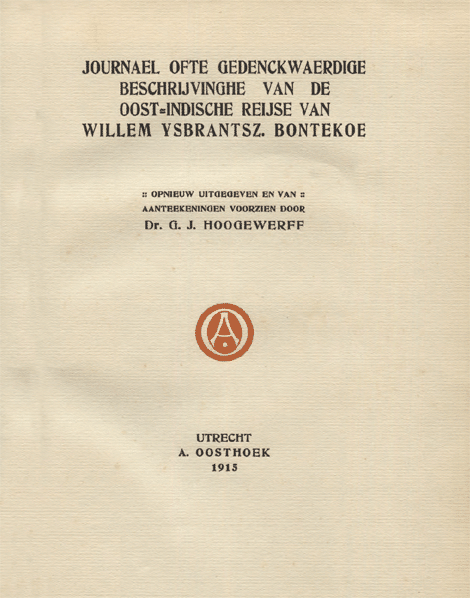 JOURNAEL OFTE GEDENCKWAERDIGE BESCHRIJVINGHE VAN DE OOST=INDISCHE REIJSE VAN WILLEM YSBRANTSZ. BONTEKOE

:: OPNIEUW UITGEGEVEN EN VAN :: AANTEEKENINGEN VOORZIEN DOOR Dr. G. J. HOOGEWERFF

A

UTRECHT
A. OOSTHOEK
1915